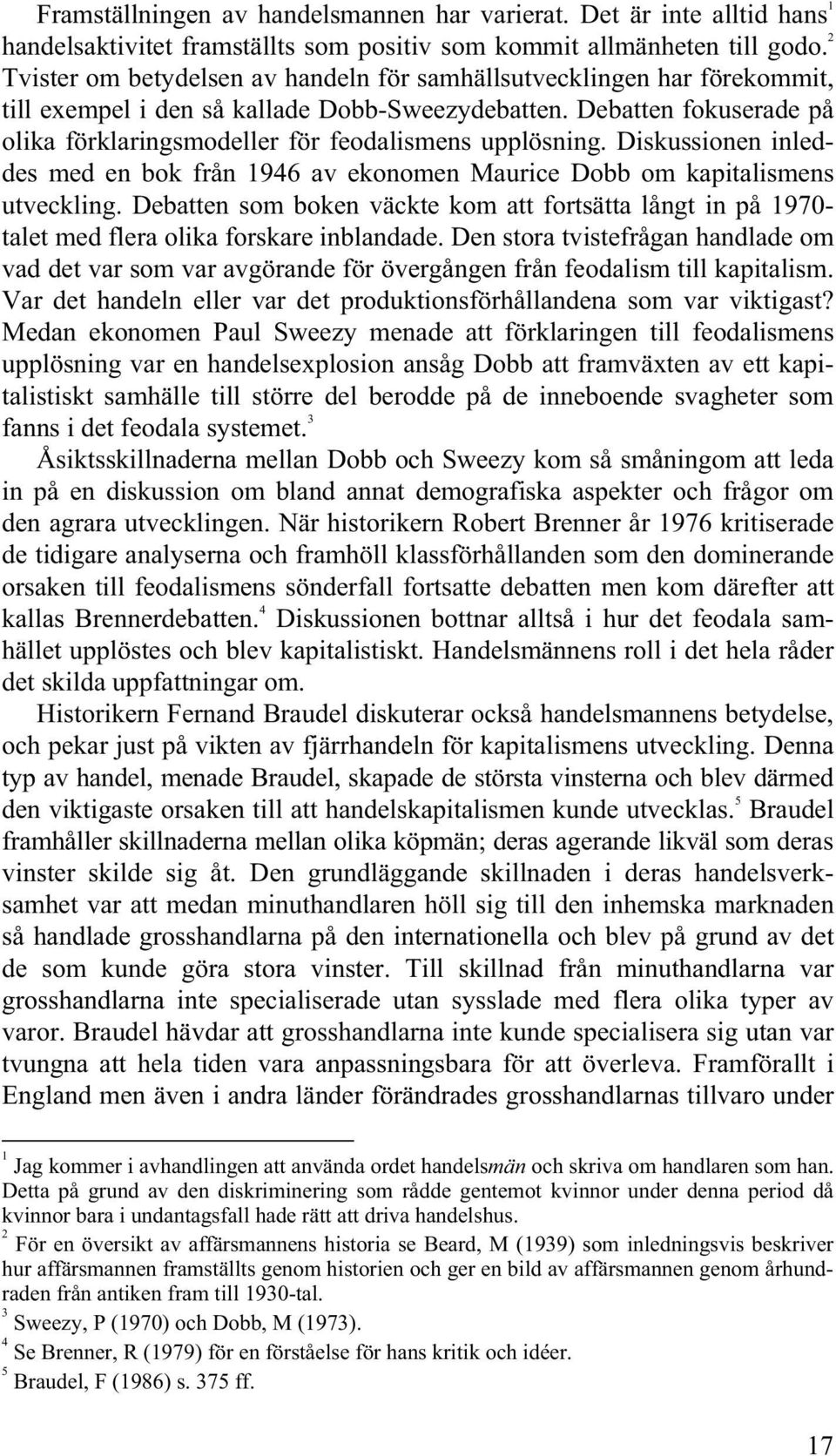 Framställningen av handelsmannen har varierat. Det är inte alltid hans$^1$ handelsaktivitet framställts som positiv som kommit allmänheten till godo.$^2$ Tvister om betydelsen av handeln för samhällsutvecklingen har förekommit, till exempel i den så kallade Dobb-Sweezydebatten. Debatten fokuserade på olika förklaringsmodeller för feodalismens upplösning. Diskussionen inleddes med en bok från 1946 av ekonomen Maurice Dobb om kapitalismens utveckling. Debatten som boken väckte kom att fortsätta långt in på 1970-talet med flera olika forskare inblandade. Den stora tvistefrågan handlade om vad det var som var avgörande för övergången från feodalism till kapitalism. Var det handeln eller var det produktionsförhållandena som var viktigast? Medan ekonomen Paul Sweezy menade att förklaringen till feodalismens upplösning var en handelsexplosion ansåg Dobb att framväxten av ett kapitalistiskt samhälle till större del berodde på de inneboende svagheter som fanns i det feodala systemet.$^3$

Åsiktsskillnaderna mellan Dobb och Sweezy kom så småningom att leda in på en diskussion om bland annat demografiska aspekter och frågor om den agrara utvecklingen. När historikern Robert Brenner år 1976 kritiserade de tidigare analyserna och framhöll klassförhållanden som den dominerande orsaken till feodalismens sönderfall fortsatte debatten men kom därefter att kallas Brennerdebatten.$^4$ Diskussionen bottnar alltså i hur det feodala samhället upplöstes och blev kapitalistiskt. Handelsmännens roll i det hela råder det skilda uppfattningar om.

Historikern Fernand Braudel diskuterar också handelsmannens betydelse, och pekar just på vikten av fjärrhandeln för kapitalismens utveckling. Denna typ av handel, menade Braudel, skapade de största vinsterna och blev därmed den viktigaste orsaken till att handelskapitalismen kunde utvecklas.$^5$ Braudel framhåller skillnaderna mellan olika köpmän; deras agerande likväl som deras vinster skilde sig åt. Den grundläggande skillnaden i deras handelsverksamhet var att medan minuthandlaren höll sig till den inhemska marknaden så handlade grosshandlarna på den internationella och blev på grund av det de som kunde göra stora vinster. Till skillnad från minuthandlarna var grosshandlarna inte specialiserade utan sysslade med flera olika typer av varor. Braudel hävdar att grosshandlarna inte kunde specialisera sig utan var tvungna att hela tiden vara anpassningsbara för att överleva. Framförallt i England men även i andra länder förändrades grosshandlarnas tillvaro under

$^1$ Jag kommer i avhandlingen att använda ordet handelsmän och skriva om handlaren som han. Detta på grund av den diskriminering som rådde gentemot kvinnor under denna period då kvinnor bara i undantagsfall hade rätt att driva handelshus.

$^2$ För en översikt av affärsmannens historia se Beard, M (1939) som inledningsvis beskriver hur affärsmannen framställts genom historien och ger en bild av affärsmannen genom århundraden från antiken fram till 1930-tal.

$^3$ Sweezy, P (1970) och Dobb, M (1973).

$^4$ Se Brenner, R (1979) för en förståelse för hans kritik och idéer.

$^5$ Braudel, F (1986) s. 375 ff.

17